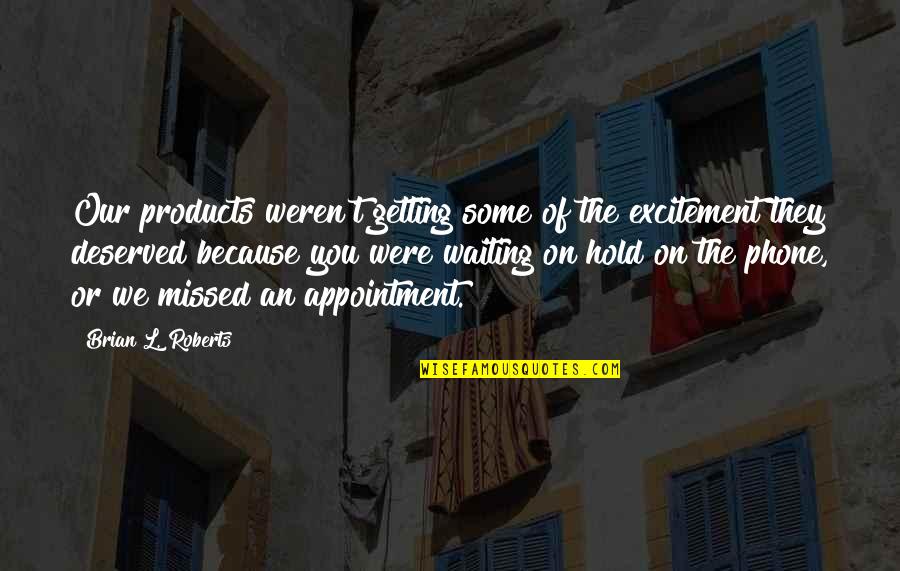 Our products weren't getting some of the excitement they deserved because you were waiting on hold on the phone, or we missed an appointment.

Brian L. Roberts

WISEFAMOUSQUOTES.COM